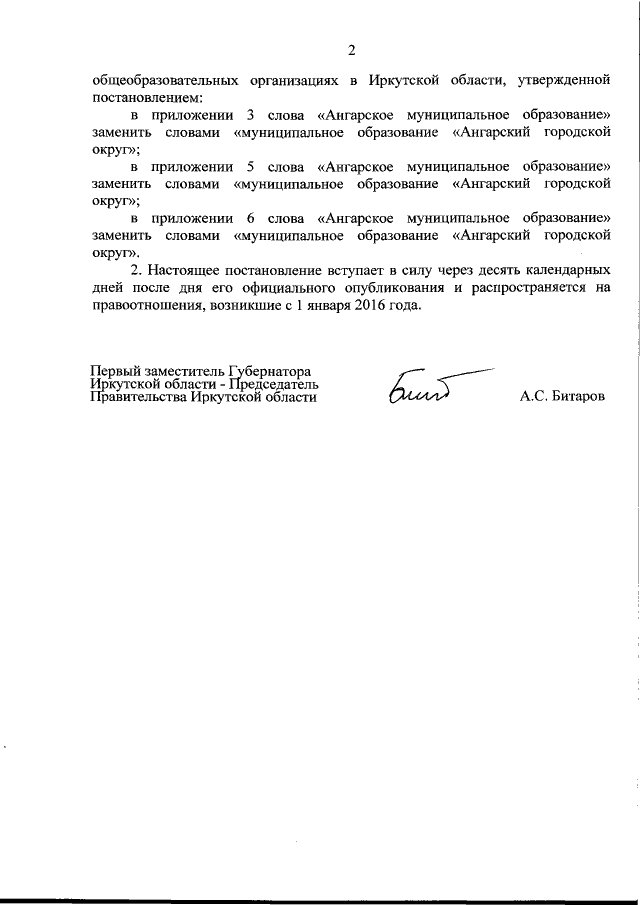 2

общеобразовательных организациях в Иркутской области, утвержденной постановлением:

в приложении 3 слова «Ангарское муниципальное образование» заменить словами «муниципальное образование «Ангарский городской округ»;

в приложении 5 слова «Ангарское муниципальное образование» заменить словами «муниципальное образование «Ангарский городской округ»;

в приложении 6 слова «Ангарское муниципальное образование» заменить словами «муниципальное образование «Ангарский городской округ».

2. Настоящее постановление вступает в силу через десять календарных дней после дня его официального опубликования и распространяется на правоотношения, возникшие с 1 января 2016 года.

Первый заместитель Губернатора Иркутской области - Председатель Правительства Иркутской области

А.С. Битаров